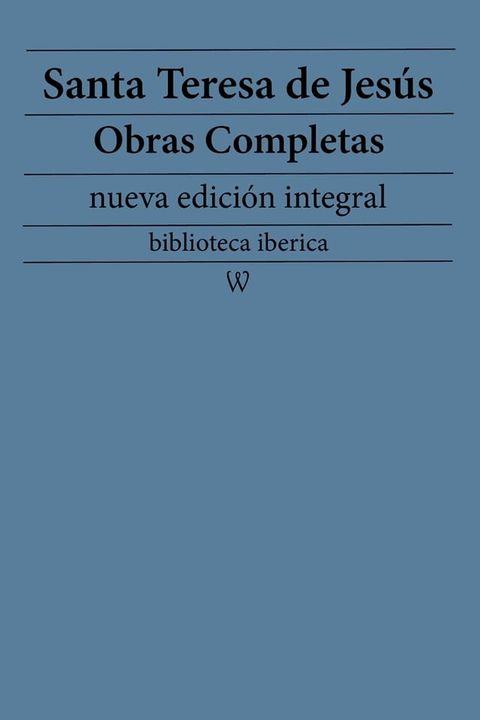 Santa Teresa de Jesús

Obras Completas

nueva edición integral

biblioteca iberica

W